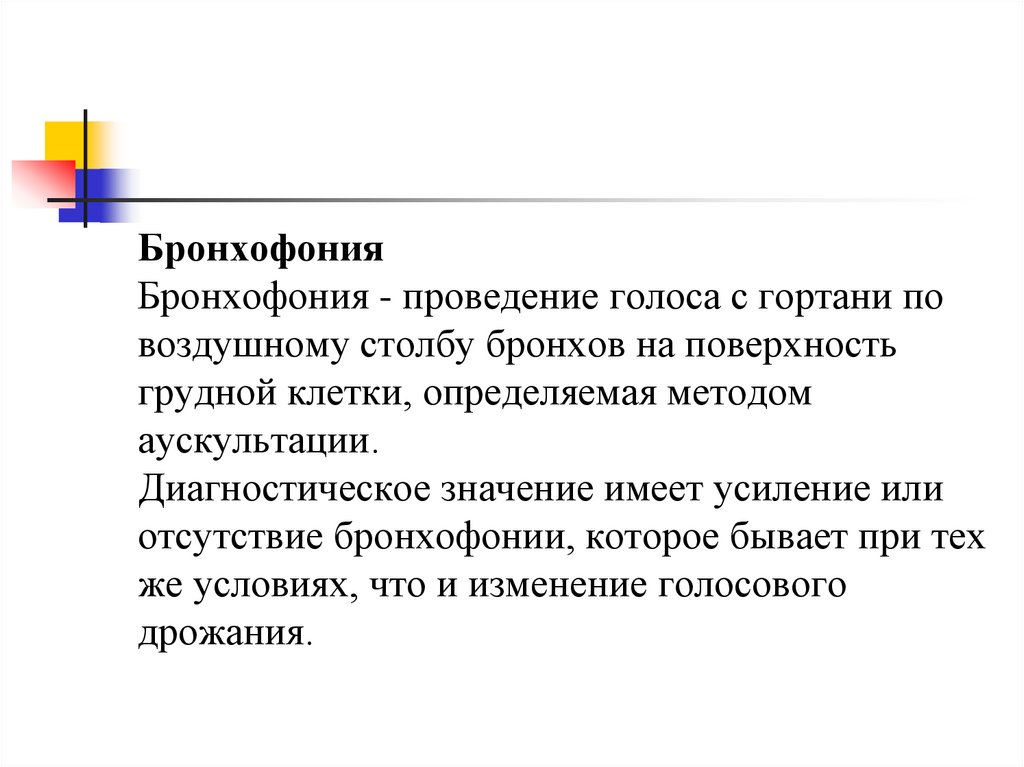 Бронхофония

Бронхофония - проведение голоса с гортани по воздушному столбу бронхов на поверхность грудной клетки, определяемая методом аускультации.

Диагностическое значение имеет усиление или отсутствие бронхофонии, которое бывает при тех же условиях, что и изменение голосового дрожания.